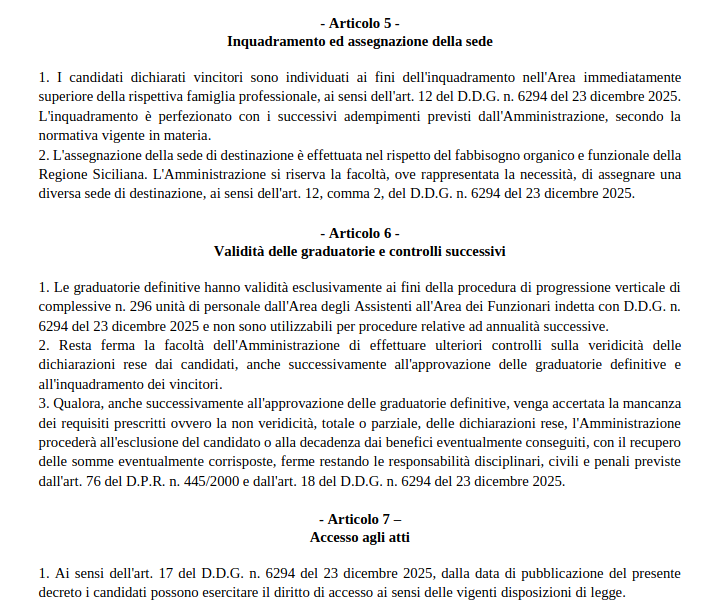 - Articolo 5 -
Inquadramento ed assegnazione della sede

1. I candidati dichiarati vincitori sono individuati ai fini dell'inquadramento nell'Area immediatamente superiore della rispettiva famiglia professionale, ai sensi dell'art. 12 del D.D.G. n. 6294 del 23 dicembre 2025. L'inquadramento è perfezionato con i successivi adempimenti previsti dall'Amministrazione, secondo la normativa vigente in materia.
2. L'assegnazione della sede di destinazione è effettuata nel rispetto del fabbisogno organico e funzionale della Regione Siciliana. L'Amministrazione si riserva la facoltà, ove rappresentata la necessità, di assegnare una diversa sede di destinazione, ai sensi dell'art. 12, comma 2, del D.D.G. n. 6294 del 23 dicembre 2025.

- Articolo 6 -
Validità delle graduatorie e controlli successivi

1. Le graduatorie definitive hanno validità esclusivamente ai fini della procedura di progressione verticale di complessive n. 296 unità di personale dall'Area degli Assistenti all'Area dei Funzionari indetta con D.D.G. n. 6294 del 23 dicembre 2025 e non sono utilizzabili per procedure relative ad annualità successive.
2. Resta ferma la facoltà dell'Amministrazione di effettuare ulteriori controlli sulla veridicità delle dichiarazioni rese dai candidati, anche successivamente all'approvazione delle graduatorie definitive e all'inquadramento dei vincitori.
3. Qualora, anche successivamente all'approvazione delle graduatorie definitive, venga accertata la mancanza dei requisiti prescritti ovvero la non veridicità, totale o parziale, delle dichiarazioni rese, l'Amministrazione procederà all'esclusione del candidato o alla decadenza dai benefici eventualmente conseguiti, con il recupero delle somme eventualmente corrisposte, ferme restando le responsabilità disciplinari, civili e penali previste dall'art. 76 del D.P.R. n. 445/2000 e dall'art. 18 del D.D.G. n. 6294 del 23 dicembre 2025.

- Articolo 7 –
Accesso agli atti

1. Ai sensi dell'art. 17 del D.D.G. n. 6294 del 23 dicembre 2025, dalla data di pubblicazione del presente decreto i candidati possono esercitare il diritto di accesso ai sensi delle vigenti disposizioni di legge.